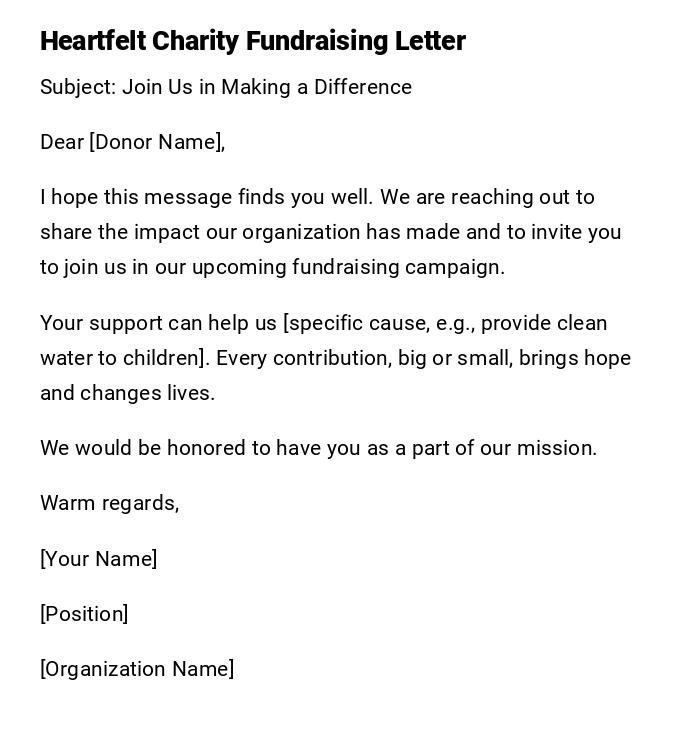 Heartfelt Charity Fundraising Letter

Subject: Join Us in Making a Difference

Dear [Donor Name],

I hope this message finds you well. We are reaching out to share the impact our organization has made and to invite you to join us in our upcoming fundraising campaign.

Your support can help us [specific cause, e.g., provide clean water to children]. Every contribution, big or small, brings hope and changes lives.

We would be honored to have you as a part of our mission.

Warm regards,

[Your Name]

[Position]

[Organization Name]